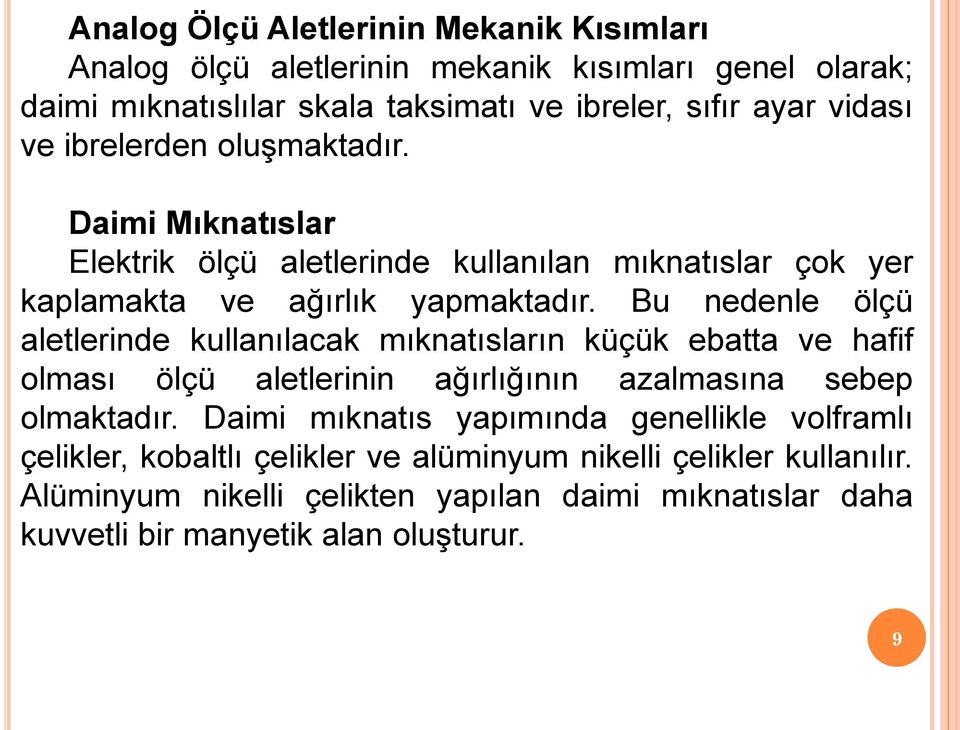 Analog Ölçü Aletlerinin Mekanik Kısımları

Analog ölçü aletlerinin mekanik kısımları genel olarak; daimi mıknatıslılar skala taksimatı ve ibreler, sıfır ayar vidası ve ibrelerden oluşmaktadır.

Daimi Mıknatıslar

Elektrik ölçü aletlerinde kullanılan mıknatıslar çok yer kaplamakta ve ağırlık yapmaktadır. Bu nedenle ölçü aletlerinde kullanılacak mıknatısların küçük ebatta ve hafif olması ölçü aletlerinin ağırlığının azalmasına sebep olmaktadır. Daimi mıknatıs yapımında genellikle volframlı çelikler, kobaltlı çelikler ve alüminyum nikelli çelikler kullanılır. Alüminyum nikelli çelikten yapılan daimi mıknatıslar daha kuvvetli bir manyetik alan oluşturur.

9